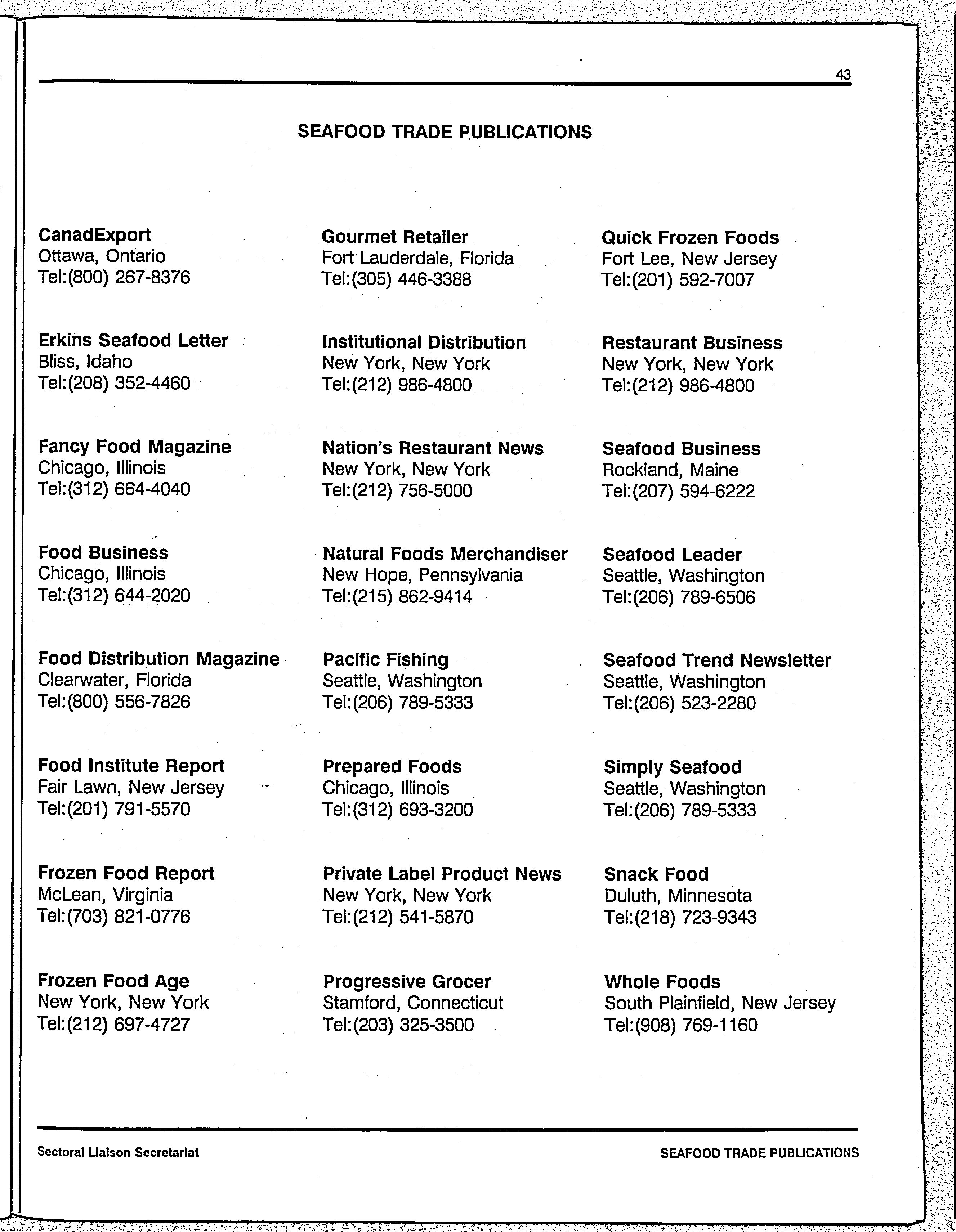 43

SEAFOOD TRADE PUBLICATIONS

CanadExport
Ottawa, Ontario
Tel:(800) 267-8376

Erkins Seafood Letter
Bliss, Idaho
Tel:(208) 352-4460

Fancy Food Magazine
Chicago, Illinois
Tel:(312) 664-4040

Food Business
Chicago, Illinois
Tel:(312) 644-2020

Food Distribution Magazine
Clearwater, Florida
Tel:(800) 556-7826

Food Institute Report
Fair Lawn, New Jersey
Tel:(201) 791-5570

Frozen Food Report
McLean, Virginia
Tel:(703) 821-0776

Frozen Food Age
New York, New York
Tel:(212) 697-4727

Gourmet Retailer
Fort Lauderdale, Florida
Tel:(305) 446-3388

Institutional Distribution
New York, New York
Tel:(212) 986-4800

Nation's Restaurant News
New York, New York
Tel:(212) 756-5000

Natural Foods Merchandiser
New Hope, Pennsylvania
Tel:(215) 862-9414

Pacific Fishing
Seattle, Washington
Tel:(206) 789-5333

Prepared Foods
Chicago, Illinois
Tel:(312) 693-3200

Private Label Product News
New York, New York
Tel:(212) 541-5870

Progressive Grocer
Stamford, Connecticut
Tel:(203) 325-3500

Quick Frozen Foods
Fort Lee, New Jersey
Tel:(201) 592-7007

Restaurant Business
New York, New York
Tel:(212) 986-4800

Seafood Business
Rockland, Maine
Tel:(207) 594-6222

Seafood Leader
Seattle, Washington
Tel:(206) 789-6506

Seafood Trend Newsletter
Seattle, Washington
Tel:(206) 523-2280

Simply Seafood
Seattle, Washington
Tel:(206) 789-5333

Snack Food
Duluth, Minnesota
Tel:(218) 723-9343

Whole Foods
South Plainfield, New Jersey
Tel:(908) 769-1160

Sectoral Liaison Secretariat

SEAFOOD TRADE PUBLICATIONS